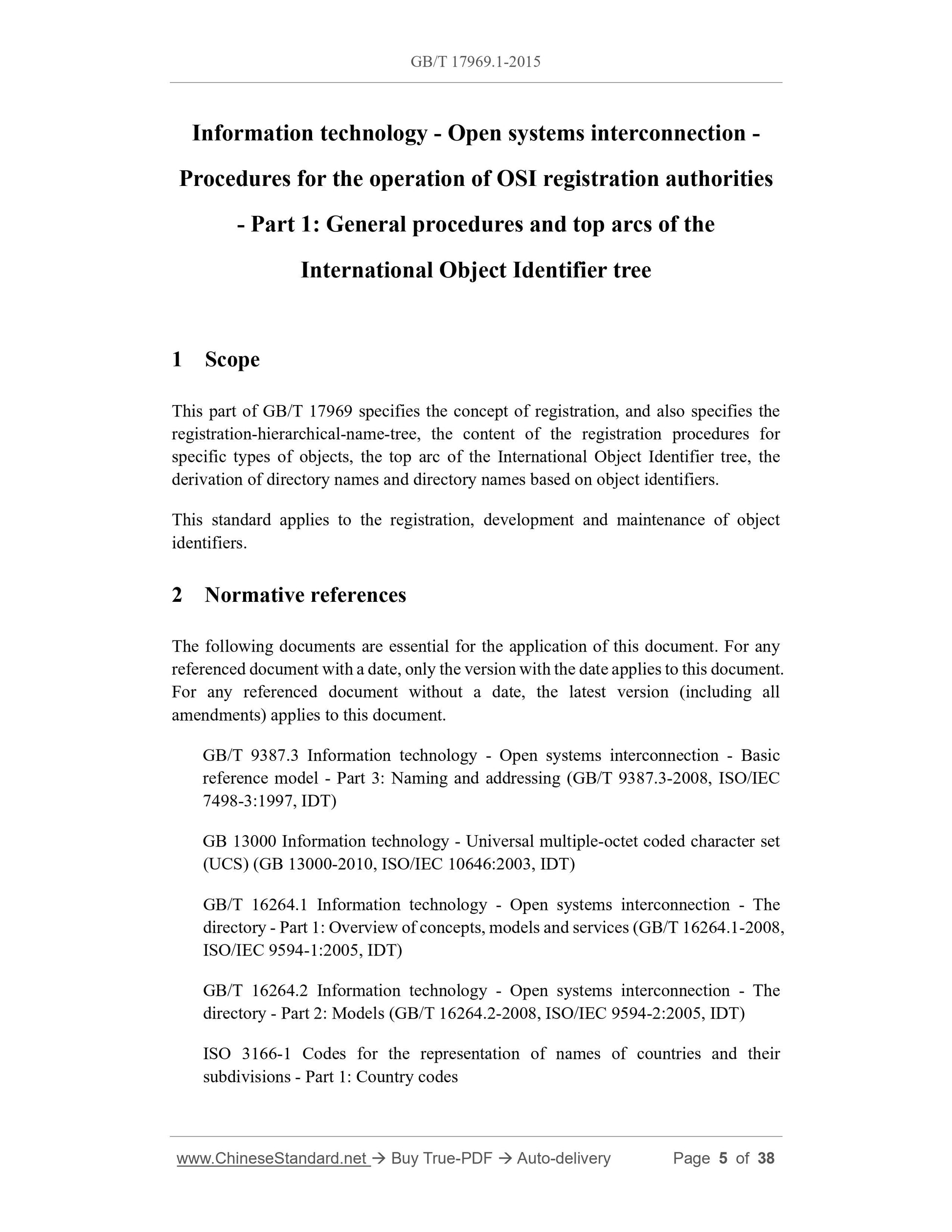 GB/T 17969.1-2015

Information technology - Open systems interconnection - Procedures for the operation of OSI registration authorities - Part 1: General procedures and top arcs of the International Object Identifier tree

1 Scope

This part of GB/T 17969 specifies the concept of registration, and also specifies the registration-hierarchical-name-tree, the content of the registration procedures for specific types of objects, the top arc of the International Object Identifier tree, the derivation of directory names and directory names based on object identifiers.

This standard applies to the registration, development and maintenance of object identifiers.

2 Normative references

The following documents are essential for the application of this document. For any referenced document with a date, only the version with the date applies to this document. For any referenced document without a date, the latest version (including all amendments) applies to this document.

GB/T 9387.3 Information technology - Open systems interconnection - Basic reference model - Part 3: Naming and addressing (GB/T 9387.3-2008, ISO/IEC 7498-3:1997, IDT)

GB 13000 Information technology - Universal multiple-octet coded character set (UCS) (GB 13000-2010, ISO/IEC 10646:2003, IDT)

GB/T 16264.1 Information technology - Open systems interconnection - The directory - Part 1: Overview of concepts, models and services (GB/T 16264.1-2008, ISO/IEC 9594-1:2005, IDT)

GB/T 16264.2 Information technology - Open systems interconnection - The directory - Part 2: Models (GB/T 16264.2-2008, ISO/IEC 9594-2:2005, IDT)

ISO 3166-1 Codes for the representation of names of countries and their subdivisions - Part 1: Country codes

www.ChineseStandard.net → Buy True-PDF → Auto-delivery Page 5 of 38